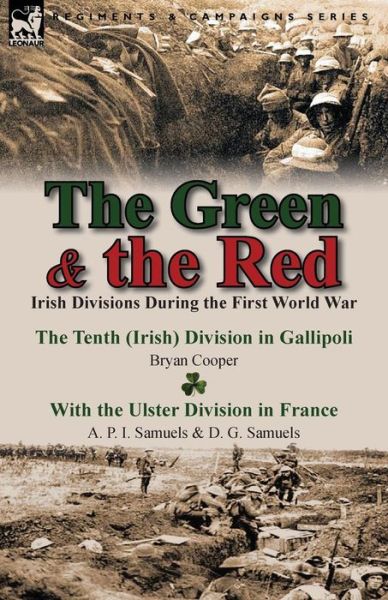 LEONAUR

REGIMENTS & CAMPAIGNS SERIES

The Green & the Red

Irish Divisions During the First World War

The Tenth (Irish) Division in Gallipoli

Bryan Cooper

With the Ulster Division in France

A. P. I. Samuels & D. G. Samuels